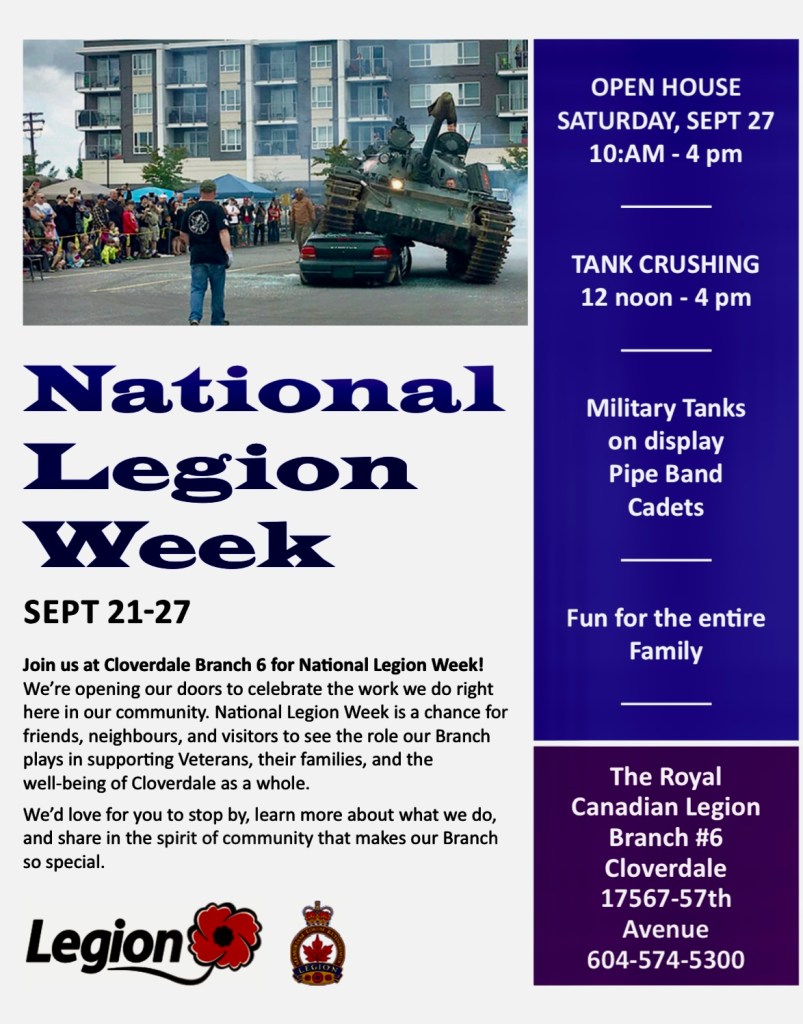 National Legion Week

SEPT 21-27

Join us at Cloverdale Branch 6 for National Legion Week! We're opening our doors to celebrate the work we do right here in our community. National Legion Week is a chance for friends, neighbours, and visitors to see the role our Branch plays in supporting Veterans, their families, and the well-being of Cloverdale as a whole.

We'd love for you to stop by, learn more about what we do, and share in the spirit of community that makes our Branch so special.

Legion

LEGION

OPEN HOUSE
SATURDAY, SEPT 27
10:AM - 4 pm

TANK CRUSHING
12 noon - 4 pm

Military Tanks on display
Pipe Band
Cadets

Fun for the entire Family

The Royal Canadian Legion
Branch #6
Cloverdale
17567-57th Avenue
604-574-5300